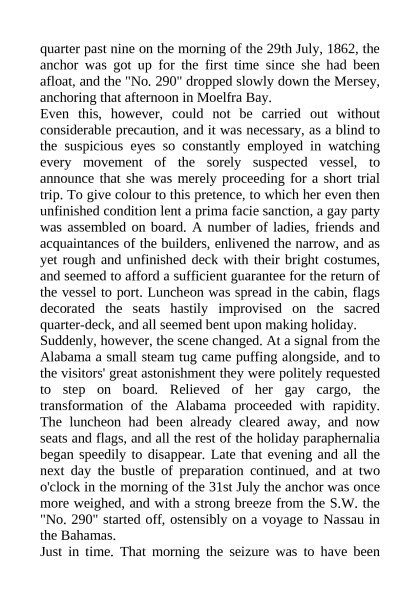 quarter past nine on the morning of the 29th July, 1862, the anchor was got up for the first time since she had been afloat, and the "No. 290" dropped slowly down the Mersey, anchoring that afternoon in Moelfra Bay.
Even this, however, could not be carried out without considerable precaution, and it was necessary, as a blind to the suspicious eyes so constantly employed in watching every movement of the sorely suspected vessel, to announce that she was merely proceeding for a short trial trip. To give colour to this pretence, to which her even then unfinished condition lent a prima facie sanction, a gay party was assembled on board. A number of ladies, friends and acquaintances of the builders, enlivened the narrow, and as yet rough and unfinished deck with their bright costumes, and seemed to afford a sufficient guarantee for the return of the vessel to port. Luncheon was spread in the cabin, flags decorated the seats hastily improvised on the sacred quarter-deck, and all seemed bent upon making holiday.
Suddenly, however, the scene changed. At a signal from the Alabama a small steam tug came puffing alongside, and to the visitors' great astonishment they were politely requested to step on board. Relieved of her gay cargo, the transformation of the Alabama proceeded with rapidity. The luncheon had been already cleared away, and now seats and flags, and all the rest of the holiday paraphernalia began speedily to disappear. Late that evening and all the next day the bustle of preparation continued, and at two o'clock in the morning of the 31st July the anchor was once more weighed, and with a strong breeze from the S.W. the "No. 290" started off, ostensibly on a voyage to Nassau in the Bahamas.
Just in time. That morning the seizure was to have been